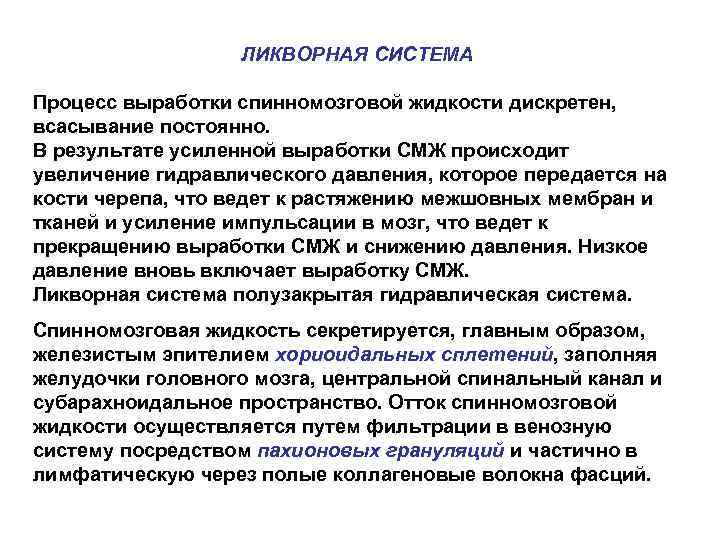 ЛИКВОРНАЯ СИСТЕМА

Процесс выработки спинномозговой жидкости дискретен, всасывание постоянно.
В результате усиленной выработки СМЖ происходит увеличение гидравлического давления, которое передается на кости черепа, что ведет к растяжению межшовных мембран и тканей и усиление импульсации в мозг, что ведет к прекращению выработки СМЖ и снижению давления. Низкое давление вновь включает выработку СМЖ.
Ликворная система полузакрытая гидравлическая система.

Спинномозговая жидкость секретируется, главным образом, железистым эпителием хориоидальных сплетений, заполняя желудочки головного мозга, центральной спинальный канал и субарахноидальное пространство. Отток спинномозговой жидкости осуществляется путем фильтрации в венозную систему посредством пахионовых грануляций и частично в лимфатическую через полые коллагеновые волокна фасций.